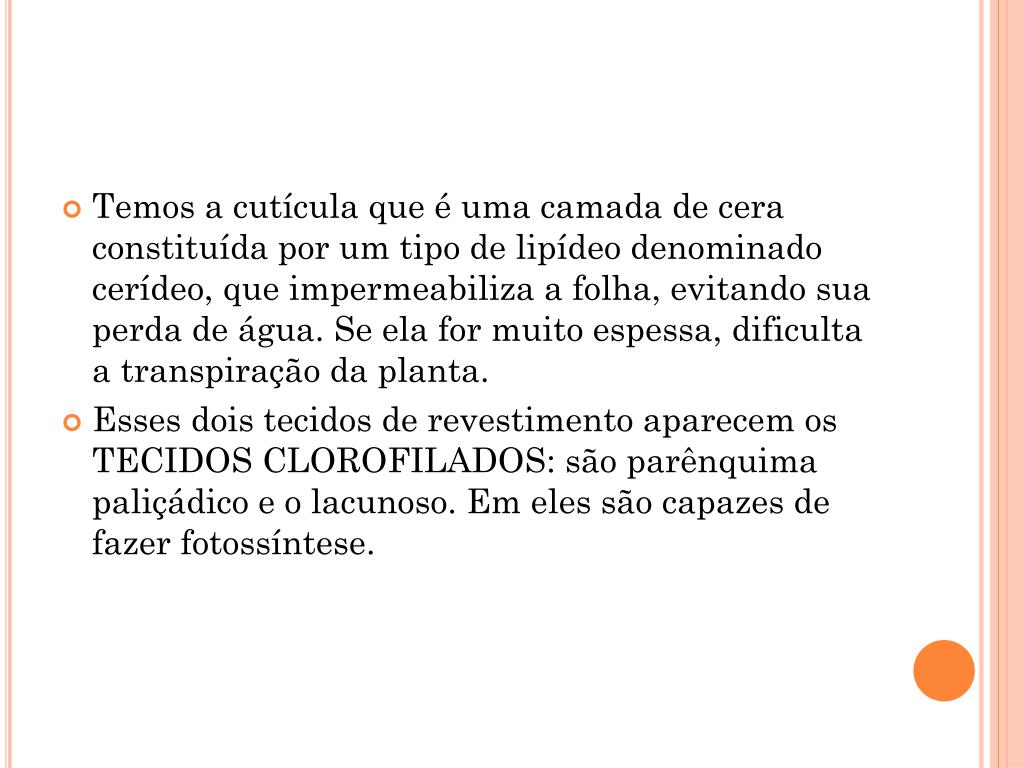 Temos a cutícula que é uma camada de cera constituída por um tipo de lipídeo denominado cerídeo, que impermeabiliza a folha, evitando sua perda de água. Se ela for muito espessa, dificulta a transpiração da planta.

Esses dois tecidos de revestimento aparecem os TECIDOS CLOROFILADOS: são parênquima paliçádico e o lacunoso. Em eles são capazes de fazer fotossíntese.